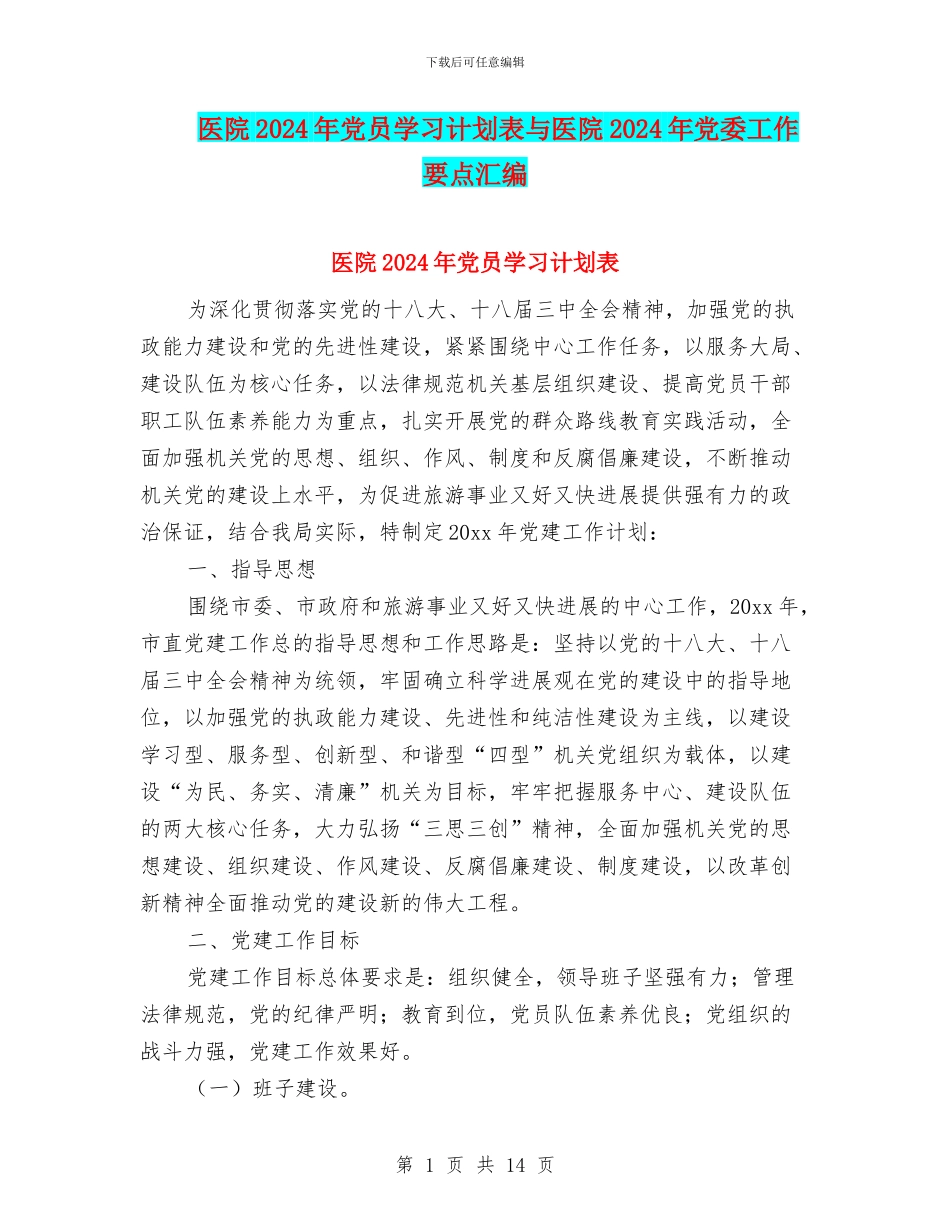 下载后可任意编辑

医院2024年党员学习计划表与医院2024年党委工作要点汇编

医院2024年党员学习计划表

为深化贯彻落实党的十八大、十八届三中全会精神，加强党的执政能力建设和党的先进性建设，紧紧围绕中心工作任务，以服务大局、建设队伍为核心任务，以法律规范机关基层组织建设、提高党员干部职工队伍素养能力为重点，扎实开展党的群众路线教育实践活动，全面加强机关党的思想、组织、作风、制度和反腐倡廉建设，不断推动机关党的建设上水平，为促进旅游事业又好又快进展提供强有力的政治保证，结合我局实际，特制定20xx年党建工作计划：

一、指导思想

围绕市委、市政府和旅游事业又好又快进展的中心工作，20xx年，市直党建工作总的指导思想和工作思路是：坚持以党的十八大、十八届三中全会精神为统领，牢固确立科学进展观在党的建设中的指导地位，以加强党的执政能力建设、先进性和纯洁性建设为主线，以建设学习型、服务型、创新型、和谐型“四型”机关党组织为载体，以建设“为民、务实、清廉”机关为目标，牢牢把握服务中心、建设队伍的两大核心任务，大力弘扬“三思三创”精神，全面加强机关党的思想建设、组织建设、作风建设、反腐倡廉建设、制度建设，以改革创新精神全面推动党的建设新的伟大工程。

二、党建工作目标

党建工作目标总体要求是：组织健全，领导班子坚强有力；管理法律规范，党的纪律严明；教育到位，党员队伍素养优良；党组织的战斗力强，党建工作效果好。

（一）班子建设。

第 1 页 共 14 页